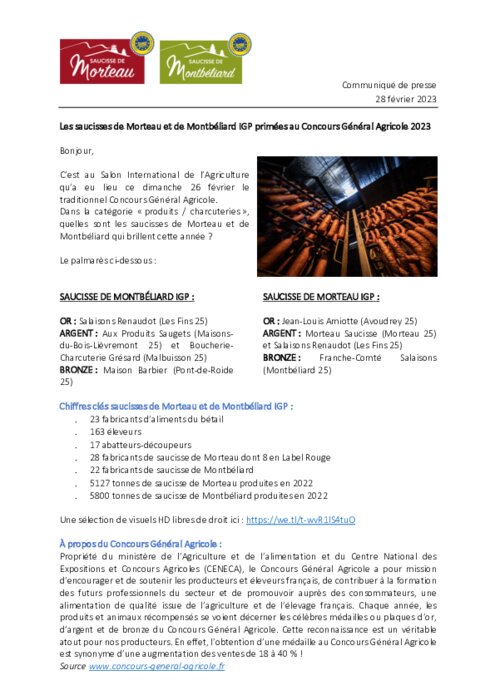 SAUCISSE DE Morteau

SAUCISSE DE Montbéliard

Communiqué de presse
28 février 2023

Les saucisses de Morteau et de Montbéliard IGP primées au Concours Général Agricole 2023

Bonjour,

C'est au Salon International de l'Agriculture qu'a eu lieu ce dimanche 26 février le traditionnel Concours Général Agricole.
Dans la catégorie « produits / charcuteries », quelles sont les saucisses de Morteau et de Montbéliard qui brillent cette année ?

Le palmarès ci-dessous :

SAUCISSE DE MONTBÉLIARD IGP :

OR : Salaisons Renaudot (Les Fins 25)
ARGENT : Aux Produits Saugets (Maisons-du-Bois-Lièvremont 25) et Boucherie-Charcuterie Grésard (Malbuisson 25)
BRONZE : Maison Barbier (Pont-de-Roide 25)

SAUCISSE DE MORTEAU IGP :

OR : Jean-Louis Amiotte (Avoudrey 25)
ARGENT : Morteau Saucisse (Morteau 25) et Salaisons Renaudot (Les Fins 25)
BRONZE : Franche-Comté Salaisons (Montbéliard 25)

Chiffres clés saucisses de Morteau et de Montbéliard IGP :
. 23 fabricants d'aliments du bétail
. 163 éleveurs
. 17 abatteurs-découpeurs
. 28 fabricants de saucisse de Morteau dont 8 en Label Rouge
. 22 fabricants de saucisse de Montbéliard
. 5127 tonnes de saucisse de Morteau produites en 2022
. 5800 tonnes de saucisse de Montbéliard produites en 2022

Une sélection de visuels HD libres de droit ici : https://we.tl/t-wvR1IS4tuO

À propos du Concours Général Agricole :
Propriété du ministère de l'Agriculture et de l'alimentation et du Centre National des Expositions et Concours Agricoles (CENECA), le Concours Général Agricole a pour mission d'encourager et de soutenir les producteurs et éleveurs français, de contribuer à la formation des futurs professionnels du secteur et de promouvoir auprès des consommateurs, une alimentation de qualité issue de l'agriculture et de l'élevage français. Chaque année, les produits et animaux récompensés se voient décerner les célèbres médailles ou plaques d'or, d'argent et de bronze du Concours Général Agricole. Cette reconnaissance est un véritable atout pour nos producteurs. En effet, l'obtention d'une médaille au Concours Général Agricole est synonyme d'une augmentation des ventes de 18 à 40 % !
Source www.concours-general-agricole.fr